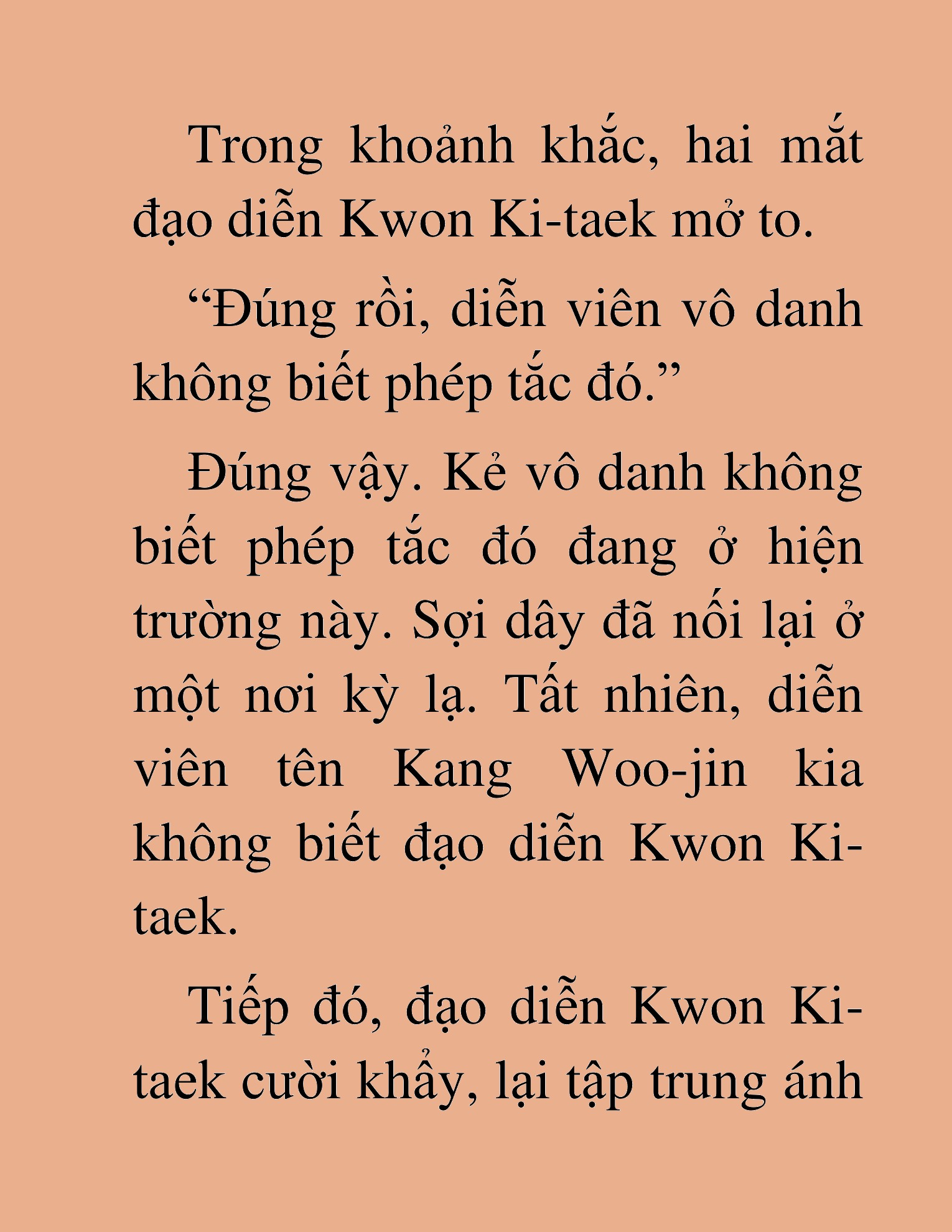 Trong khoảnh khắc, hai mắt đạo diễn Kwon Ki-taek mở to.

“Đúng rồi, diễn viên vô danh không biết phép tắc đó.”

Đúng vậy. Kẻ vô danh không biết phép tắc đó đang ở hiện trường này. Sợi dây đã nối lại ở một nơi kỳ lạ. Tất nhiên, diễn viên tên Kang Woo-jin kia không biết đạo diễn Kwon Ki-taek.

Tiếp đó, đạo diễn Kwon Ki-taek cười khẩy, lại tập trung ánh